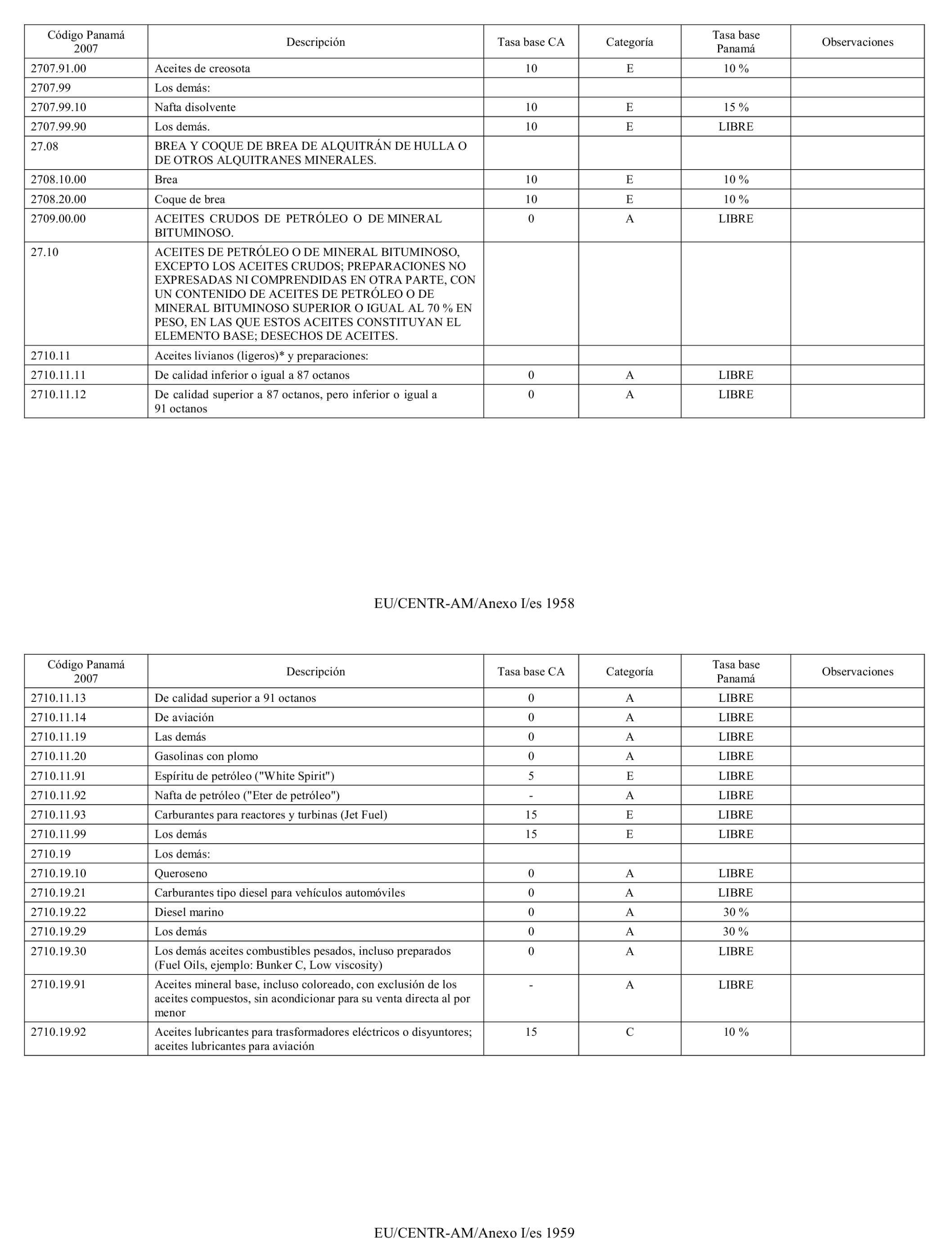 | Código Panamá 2007 | Descripción | Tasa base CA | Categoría | Tasa base Panamá | Observaciones |
|---|---|---|---|---|---|
| 2707.91.00 | Aceites de creosota | 10 | E | 10 % | |
| 2707.99 | Los demás: | | | | |
| 2707.99.10 | Nafta disolvente | 10 | E | 15 % | |
| 2707.99.90 | Los demás. | 10 | E | LIBRE | |
| 27.08 | BREA Y COQUE DE BREA DE ALQUITRÁN DE HULLA O DE OTROS ALQUITRANES MINERALES. | | | | |
| 2708.10.00 | Brea | 10 | E | 10 % | |
| 2708.20.00 | Coque de brea | 10 | E | 10 % | |
| 2709.00.00 | ACEITES CRUDOS DE PETRÓLEO O DE MINERAL BITUMINOSO. | 0 | A | LIBRE | |
| 27.10 | ACEITES DE PETRÓLEO O DE MINERAL BITUMINOSO, EXCEPTO LOS ACEITES CRUDOS; PREPARACIONES NO EXPRESADAS NI COMPRENDIDAS EN OTRA PARTE, CON UN CONTENIDO DE ACEITES DE PETRÓLEO O DE MINERAL BITUMINOSO SUPERIOR O IGUAL AL 70 % EN PESO, EN LAS QUE ESTOS ACEITES CONSTITUYAN EL ELEMENTO BASE; DESECHOS DE ACEITES. | | | | |
| 2710.11 | Aceites livianos (ligeros)* y preparaciones: | | | | |
| 2710.11.11 | De calidad inferior o igual a 87 octanos | 0 | A | LIBRE | |
| 2710.11.12 | De calidad superior a 87 octanos, pero inferior o igual a 91 octanos | 0 | A | LIBRE | |

EU/CENTR-AM/Anexo I/es 1958

| Código Panamá 2007 | Descripción | Tasa base CA | Categoría | Tasa base Panamá | Observaciones |
|---|---|---|---|---|---|
| 2710.11.13 | De calidad superior a 91 octanos | 0 | A | LIBRE | |
| 2710.11.14 | De aviación | 0 | A | LIBRE | |
| 2710.11.19 | Las demás | 0 | A | LIBRE | |
| 2710.11.20 | Gasolinas con plomo | 0 | A | LIBRE | |
| 2710.11.91 | Espíritu de petróleo ("White Spirit") | 5 | E | LIBRE | |
| 2710.11.92 | Nafta de petróleo ("Eter de petróleo") | - | A | LIBRE | |
| 2710.11.93 | Carburantes para reactores y turbinas (Jet Fuel) | 15 | E | LIBRE | |
| 2710.11.99 | Los demás | 15 | E | LIBRE | |
| 2710.19 | Los demás: | | | | |
| 2710.19.10 | Queroseno | 0 | A | LIBRE | |
| 2710.19.21 | Carburantes tipo diesel para vehículos automóviles | 0 | A | LIBRE | |
| 2710.19.22 | Diesel marino | 0 | A | 30 % | |
| 2710.19.29 | Los demás | 0 | A | 30 % | |
| 2710.19.30 | Los demás aceites combustibles pesados, incluso preparados (Fuel Oils, ejemplo: Bunker C, Low viscosity) | 0 | A | LIBRE | |
| 2710.19.91 | Aceites mineral base, incluso coloreado, con exclusión de los aceites compuestos, sin acondicionar para su venta directa al por menor | - | A | LIBRE | |
| 2710.19.92 | Aceites lubricantes para trasformadores eléctricos o disyuntores; aceites lubricantes para aviación | 15 | C | 10 % | |

EU/CENTR-AM/Anexo I/es 1959